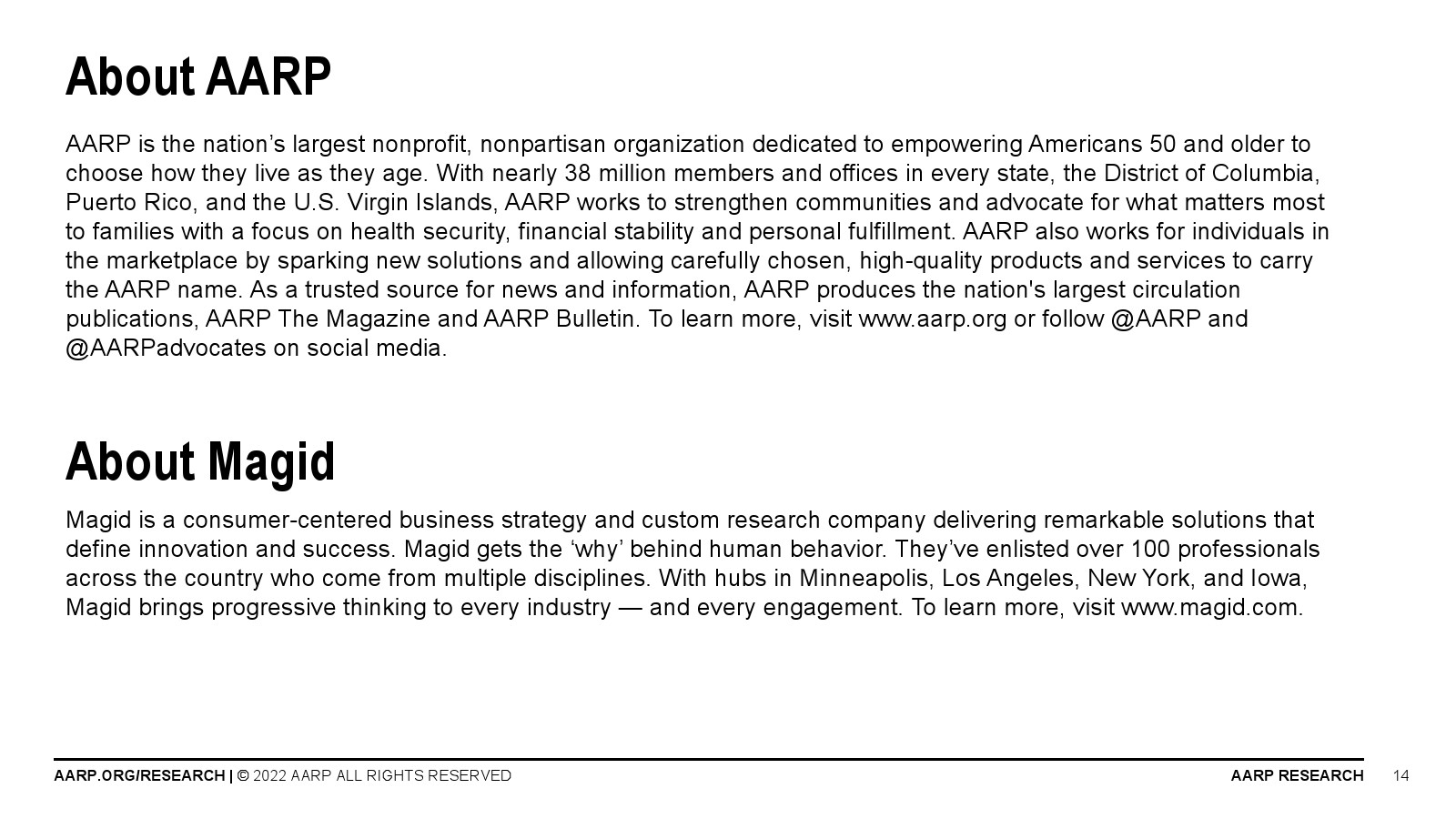 About AARP

AARP is the nation’s largest nonprofit, nonpartisan organization dedicated to empowering Americans 50 and older to choose how they live as they age. With nearly 38 million members and offices in every state, the District of Columbia, Puerto Rico, and the U.S. Virgin Islands, AARP works to strengthen communities and advocate for what matters most to families with a focus on health security, financial stability and personal fulfillment. AARP also works for individuals in the marketplace by sparking new solutions and allowing carefully chosen, high-quality products and services to carry the AARP name. As a trusted source for news and information, AARP produces the nation's largest circulation publications, AARP The Magazine and AARP Bulletin. To learn more, visit www.aarp.org or follow @AARP and @AARPadvocates on social media.

About Magid

Magid is a consumer-centered business strategy and custom research company delivering remarkable solutions that define innovation and success. Magid gets the ‘why’ behind human behavior. They’ve enlisted over 100 professionals across the country who come from multiple disciplines. With hubs in Minneapolis, Los Angeles, New York, and Iowa, Magid brings progressive thinking to every industry — and every engagement. To learn more, visit www.magid.com.

AARP.ORG/RESEARCH | © 2022 AARP ALL RIGHTS RESERVED

AARP RESEARCH 14